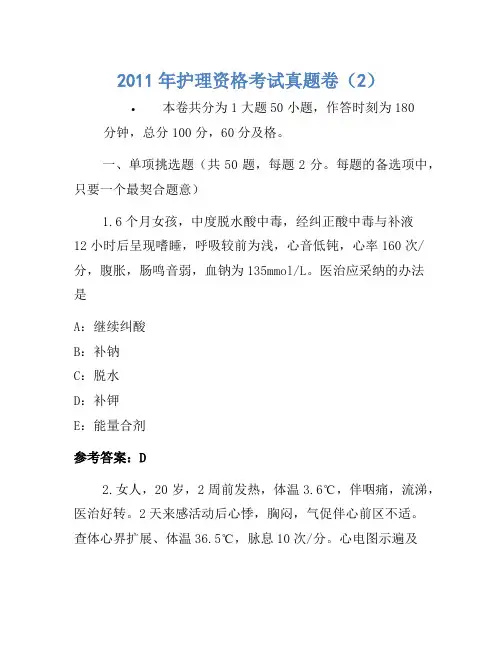 2011 年护理资格考试真题卷（2）

• 本卷共分为 1 大题 50 小题，作答时刻为 180 分钟，总分 100 分，60 分及格。

一、单项挑选题（共 50 题，每题 2 分。每题的备选项中，只要一个最契合题意）

1.6 个月女孩，中度脱水酸中毒，经纠正酸中毒与补液 12 小时后呈现嗜睡，呼吸较前为浅，心音低钝，心率 160 次/分，腹胀，肠鸣音弱，血钠为 135mmol/L。医治应采纳的办法是

A：继续纠酸

B：补钠

C：脱水

D：补钾

E：能量合剂

参考答案：D

2.女人，20 岁，2 周前发热，体温 3.6℃，伴咽痛，流涕，医治好转。2 天来感活动后心悸，胸闷，气促伴心前区不适。查体心界扩展、体温 36.5℃，脉息 10 次/分。心电图示遍及